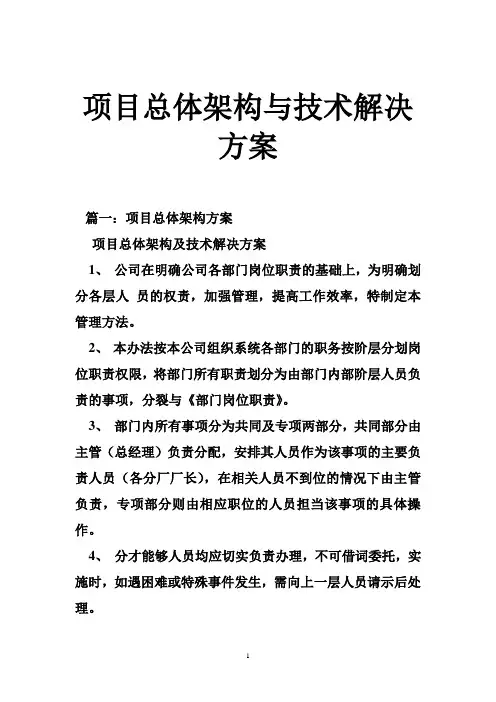 项目总体架构与技术解决方案

篇一：项目总体架构方案

项目总体架构及技术解决方案

1、 公司在明确公司各部门岗位职责的基础上，为明确划分各层人 员的权责，加强管理，提高工作效率，特制定本管理方法。

2、 本办法按本公司组织系统各部门的职务按阶层分划岗位职责权限，将部门所有职责划分为由部门内部阶层人员负责的事项，分裂与《部门岗位职责》。

3、 部门内所有事项分为共同及专项两部分，共同部分由主管（总经理）负责分配，安排其人员作为该事项的主要负责人员（各分厂厂长），在相关人员不到位的情况下由主管负责，专项部分则由相应职位的人员担当该事项的具体操作。

4、 分才能够人员均应切实负责办理，不可借词委托，实施时，如遇困难或特殊事件发生，需向上一层人员请示后处理。

1